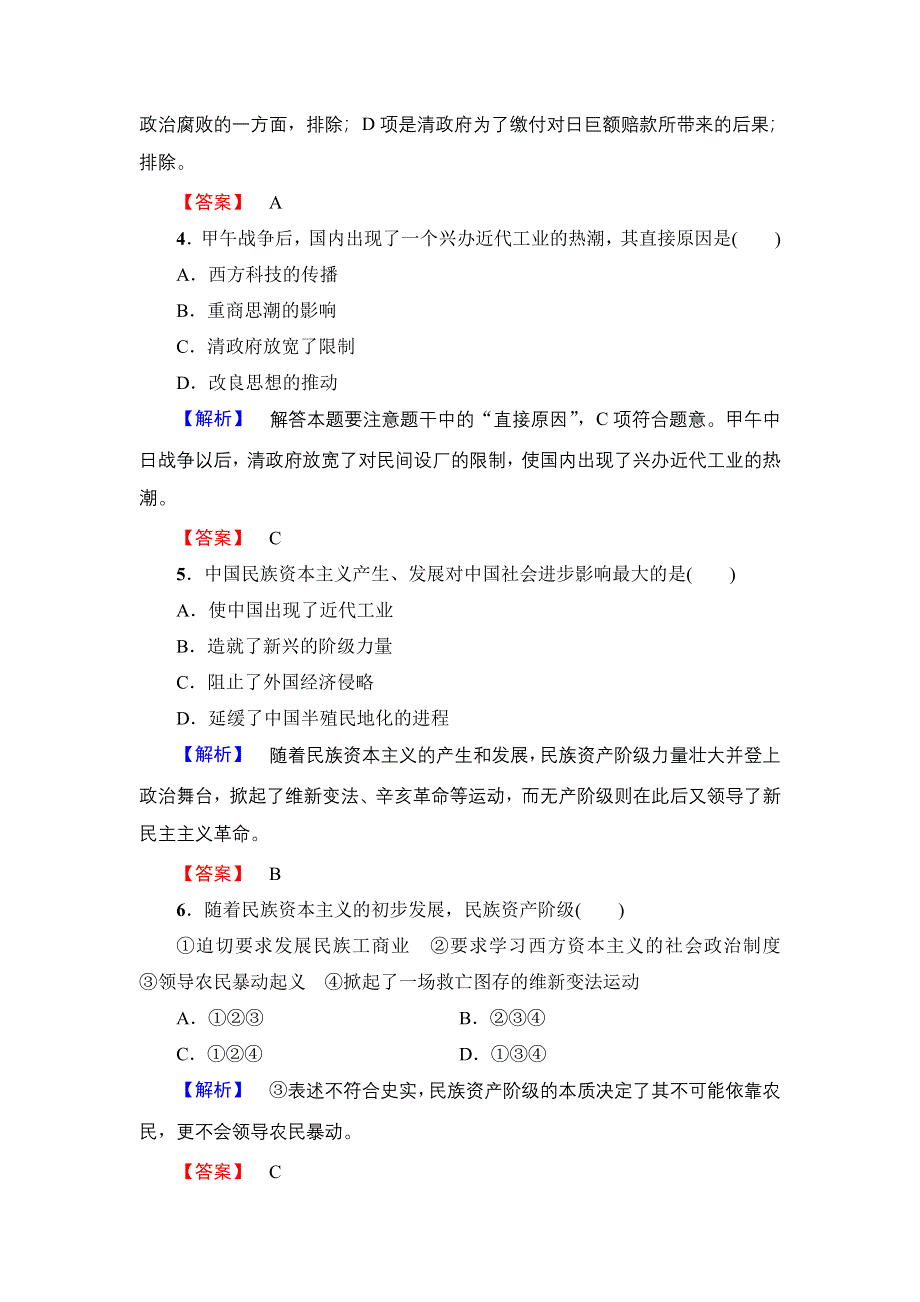 政治腐败的一方面，排除；D 项是清政府为了缴付对日巨额赔款所带来的后果；排除。

【答案】 A

4．甲午战争后，国内出现了一个兴办近代工业的热潮，其直接原因是(　　)

A．西方科技的传播

B．重商思潮的影响

C．清政府放宽了限制

D．改良思想的推动

【解析】 解答本题要注意题干中的“直接原因”，C 项符合题意。甲午中日战争以后，清政府放宽了对民间设厂的限制，使国内出现了兴办近代工业的热潮。

【答案】 C

5．中国民族资本主义产生、发展对中国社会进步影响最大的是(　　)

A．使中国出现了近代工业

B．造就了新兴的阶级力量

C．阻止了外国经济侵略

D．延缓了中国半殖民地化的进程

【解析】 随着民族资本主义的产生和发展，民族资产阶级力量壮大并登上政治舞台，掀起了维新变法、辛亥革命等运动，而无产阶级则在此后又领导了新民主主义革命。

【答案】 B

6．随着民族资本主义的初步发展，民族资产阶级(　　)

①迫切要求发展民族工商业　②要求学习西方资本主义的社会政治制度　③领导农民暴动起义　④掀起了一场救亡图存的维新变法运动

A．①②③　　B．②③④

C．①②④　　D．①③④

【解析】 ③表述不符合史实，民族资产阶级的本质决定了其不可能依靠农民，更不会领导农民暴动。

【答案】 C